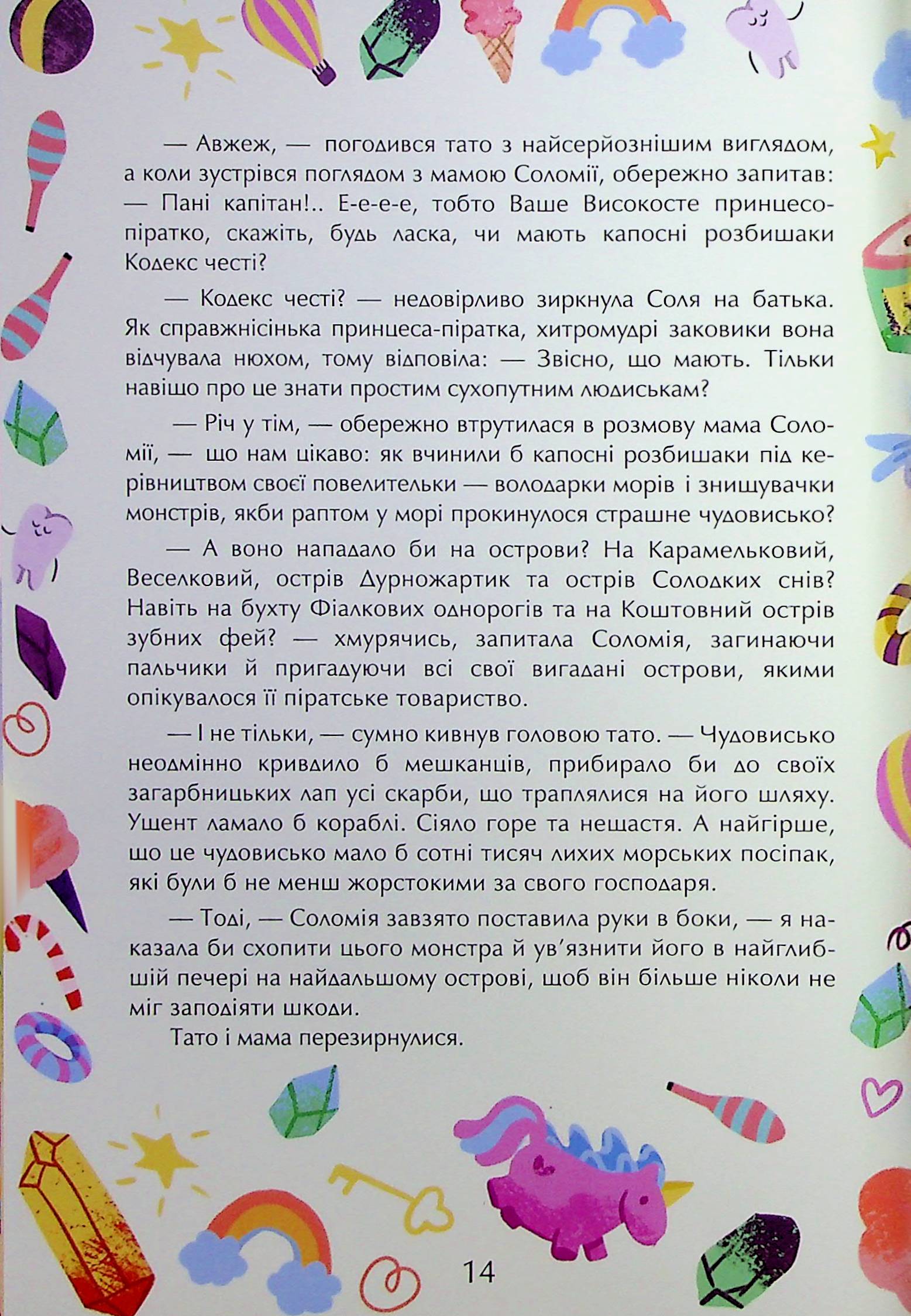 — Авжеж, — погодився тато з найсерйознішим виглядом, а коли зустрівся поглядом з мамою Соломії, обережно запитав: — Пані капітан!.. Е-е-е-е, тобто Ваше Високосте принцесо-піратко, скажіть, будь ласка, чи мають капосні розбишаки Кодекс честі?

— Кодекс честі? — недовірливо зиркнула Соля на батька. Як справжнісінька принцеса-піратка, хитромудрі заковики вона відчувала нюхом, тому відповіла: — Звісно, що мають. Тільки навіщо про це знати простим сухопутним людиськам?

— Річ у тім, — обережно втрутилася в розмову мама Соломії, — що нам цікаво: як вчинили б капосні розбишаки під керівництвом своєї повелительки — володарки морів і знищувачки монстрів, якби раптом у морі прокинулося страшне чудовисько?

— А воно нападало би на острови? На Карамельковий, Веселковий, острів Дурножартик та острів Солодких снів? Навіть на бухту Фіалкових однорогів та на Коштовний острів зубних фей? — хмурячись, запитала Соломія, загинаючи пальчики й пригадуючи всі свої вигадані острови, якими опікувалося її піратське товариство.

— І не тільки, — сумно кивнув головою тато. — Чудовисько неодмінно кривдило б мешканців, прибирало би до своїх загарбницьких лап усі скарби, що траплялися на його шляху. Ущент ламало б кораблі. Сіяло горе та нещастя. А найгірше, що це чудовисько мало б сотні тисяч лихих морських посіпак, які були б не менш жорстокими за свого господаря.

— Тоді, — Соломія завзято поставила руки в боки, — я наказала би схопити цього монстра й ув'язнити його в найглибшій печері на найдальшому острові, щоб він більше ніколи не міг заподіяти шкоди.

Тато і мама перезирнулися.

14